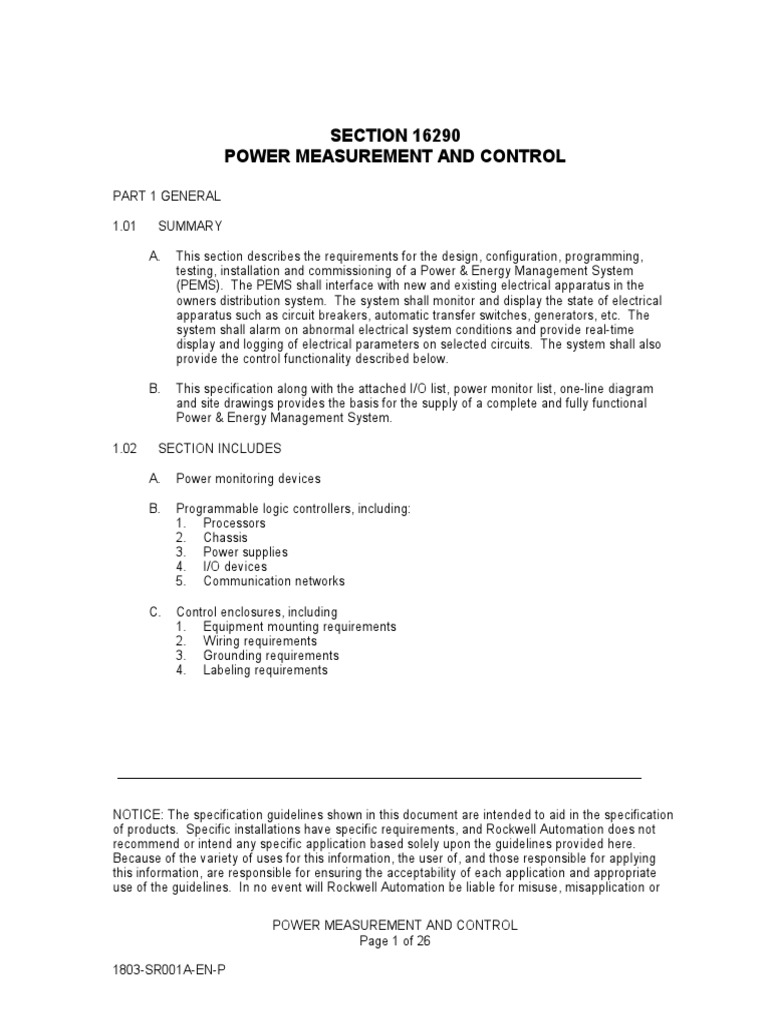 SECTION 16290
POWER MEASUREMENT AND CONTROL

PART 1 GENERAL

1.01 SUMMARY

A. This section describes the requirements for the design, configuration, programming, testing, installation and commissioning of a Power & Energy Management System (PEMS). The PEMS shall interface with new and existing electrical apparatus in the owners distribution system. The system shall monitor and display the state of electrical apparatus such as circuit breakers, automatic transfer switches, generators, etc. The system shall alarm on abnormal electrical system conditions and provide real-time display and logging of electrical parameters on selected circuits. The system shall also provide the control functionality described below.

B. This specification along with the attached I/O list, power monitor list, one-line diagram and site drawings provides the basis for the supply of a complete and fully functional Power & Energy Management System.

1.02 SECTION INCLUDES

A. Power monitoring devices

B. Programmable logic controllers, including:
1. Processors
2. Chassis
3. Power supplies
4. I/O devices
5. Communication networks

C. Control enclosures, including
1. Equipment mounting requirements
2. Wiring requirements
3. Grounding requirements
4. Labeling requirements

NOTICE: The specification guidelines shown in this document are intended to aid in the specification of products. Specific installations have specific requirements, and Rockwell Automation does not recommend or intend any specific application based solely upon the guidelines provided here. Because of the variety of uses for this information, the user of, and those responsible for applying this information, are responsible for ensuring the acceptability of each application and appropriate use of the guidelines. In no event will Rockwell Automation be liable for misuse, misapplication or

POWER MEASUREMENT AND CONTROL
Page 1 of 26

1803-SR001A-EN-P